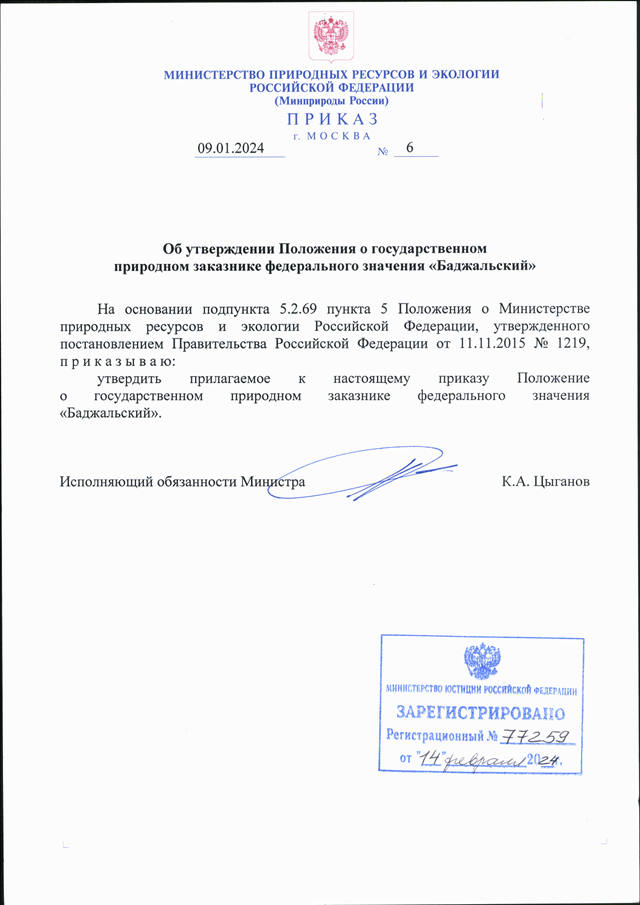 МИНИСТЕРСТВО ПРИРОДНЫХ РЕСУРСОВ И ЭКОЛОГИИ РОССИЙСКОЙ ФЕДЕРАЦИИ
(Минприроды России)

П Р И К А З
г. МОСКВА

09.01.2024 № 6

Об утверждении Положения о государственном природном заказнике федерального значения «Баджальский»

На основании подпункта 5.2.69 пункта 5 Положения о Министерстве природных ресурсов и экологии Российской Федерации, утвержденного постановлением Правительства Российской Федерации от 11.11.2015 № 1219, п р и к а з ы в а ю:

утвердить прилагаемое к настоящему приказу Положение о государственном природном заказнике федерального значения «Баджальский».

Исполняющий обязанности Министра К.А. Цыганов

МИНИСТЕРСТВО ЮСТИЦИИ РОССИЙСКОЙ ФЕДЕРАЦИИ
ЗАРЕГИСТРИРОВАНО
Регистрационный № 77259
от "14" февраля 2024.